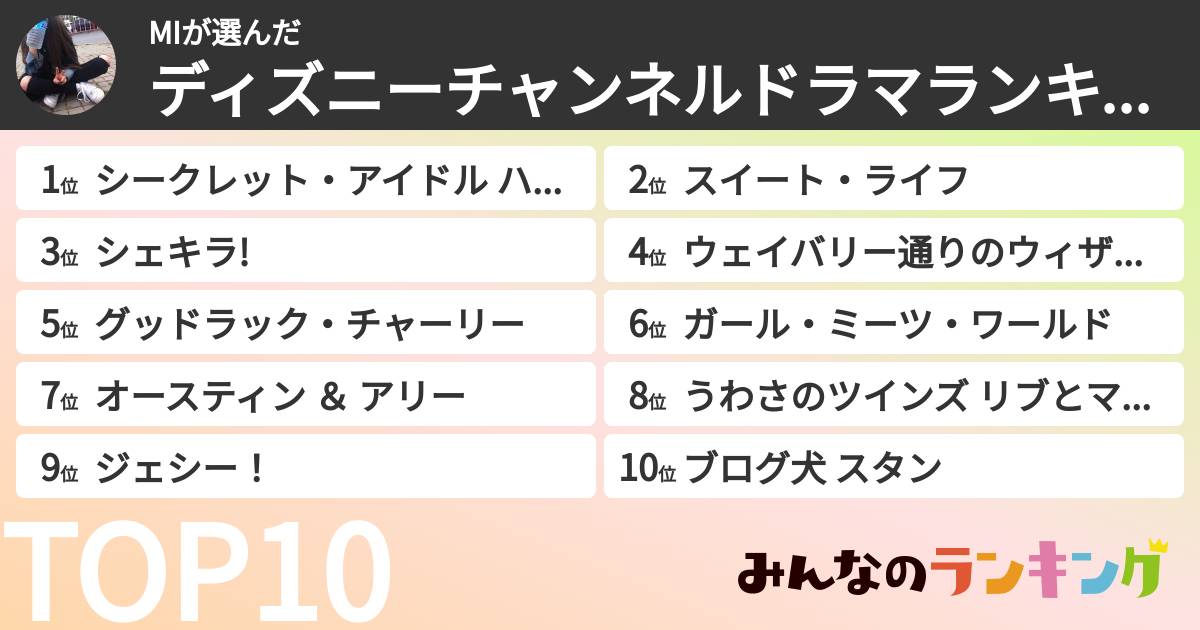 MIが選んだ
ディズニーチャンネルドラマランキ...

1位 シークレット・アイドル ハ...
2位 スイート・ライフ
3位 シェキラ!
4位 ウェイバリー通りのウィザ...
5位 グッドラック・チャーリー
6位 ガール・ミーツ・ワールド
7位 オースティン & アリー
8位 うわさのツインズ リブとマ...
9位 ジェシー！
10位 ブログ犬 スタン

TOP10

みんなのランキング